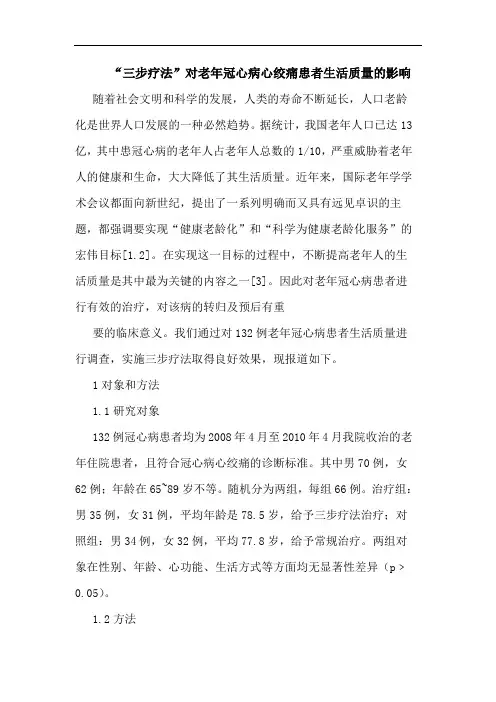 “三步疗法”对老年冠心病心绞痛患者生活质量的影响

随着社会文明和科学的发展，人类的寿命不断延长，人口老龄化是世界人口发展的一种必然趋势。据统计，我国老年人口已达13亿，其中患冠心病的老年人占老年人总数的1/10，严重威胁着老年人的健康和生命，大大降低了其生活质量。近年来，国际老年学学术会议都面向新世纪，提出了一系列明确而又具有远见卓识的主题，都强调要实现“健康老龄化”和“科学为健康老龄化服务”的宏伟目标[1.2]。在实现这一目标的过程中，不断提高老年人的生活质量是其中最为关键的内容之一[3]。因此对老年冠心病患者进行有效的治疗，对该病的转归及预后有重

要的临床意义。我们通过对132例老年冠心病患者生活质量进行调查，实施三步疗法取得良好效果，现报道如下。

1对象和方法

1.1研究对象

132例冠心病患者均为2008年4月至2010年4月我院收治的老年住院患者，且符合冠心病心绞痛的诊断标准。其中男70例，女62例；年龄在65~89岁不等。随机分为两组，每组66例。治疗组：男35例，女31例，平均年龄是78.5岁，给予三步疗法治疗；对照组：男34例，女32例，平均77.8岁，给予常规治疗。两组对象在性别、年龄、心功能、生活方式等方面均无显著性差异（p＞0.05）。

1.2方法